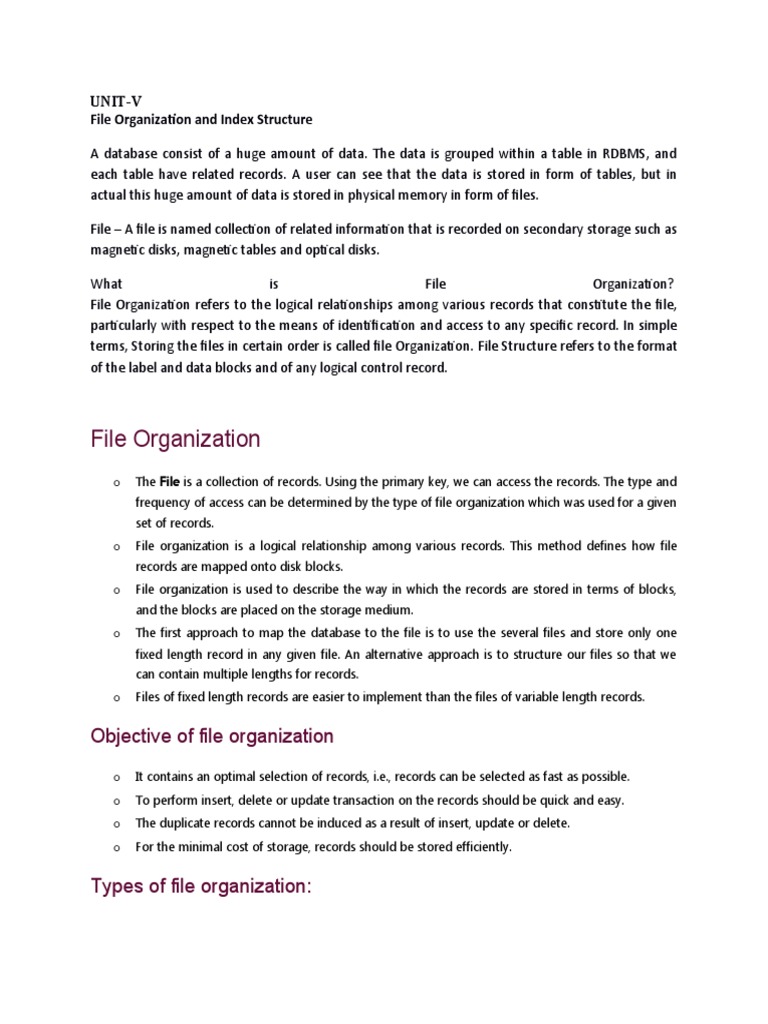 UNIT-V
File Organization and Index Structure

A database consist of a huge amount of data. The data is grouped within a table in RDBMS, and each table have related records. A user can see that the data is stored in form of tables, but in actual this huge amount of data is stored in physical memory in form of files.

File – A file is named collection of related information that is recorded on secondary storage such as magnetic disks, magnetic tables and optical disks.

What is File Organization?
File Organization refers to the logical relationships among various records that constitute the file, particularly with respect to the means of identification and access to any specific record. In simple terms, Storing the files in certain order is called file Organization. File Structure refers to the format of the label and data blocks and of any logical control record.

File Organization

o The File is a collection of records. Using the primary key, we can access the records. The type and frequency of access can be determined by the type of file organization which was used for a given set of records.
o File organization is a logical relationship among various records. This method defines how file records are mapped onto disk blocks.
o File organization is used to describe the way in which the records are stored in terms of blocks, and the blocks are placed on the storage medium.
o The first approach to map the database to the file is to use the several files and store only one fixed length record in any given file. An alternative approach is to structure our files so that we can contain multiple lengths for records.
o Files of fixed length records are easier to implement than the files of variable length records.

Objective of file organization

o It contains an optimal selection of records, i.e., records can be selected as fast as possible.
o To perform insert, delete or update transaction on the records should be quick and easy.
o The duplicate records cannot be induced as a result of insert, update or delete.
o For the minimal cost of storage, records should be stored efficiently.

Types of file organization: